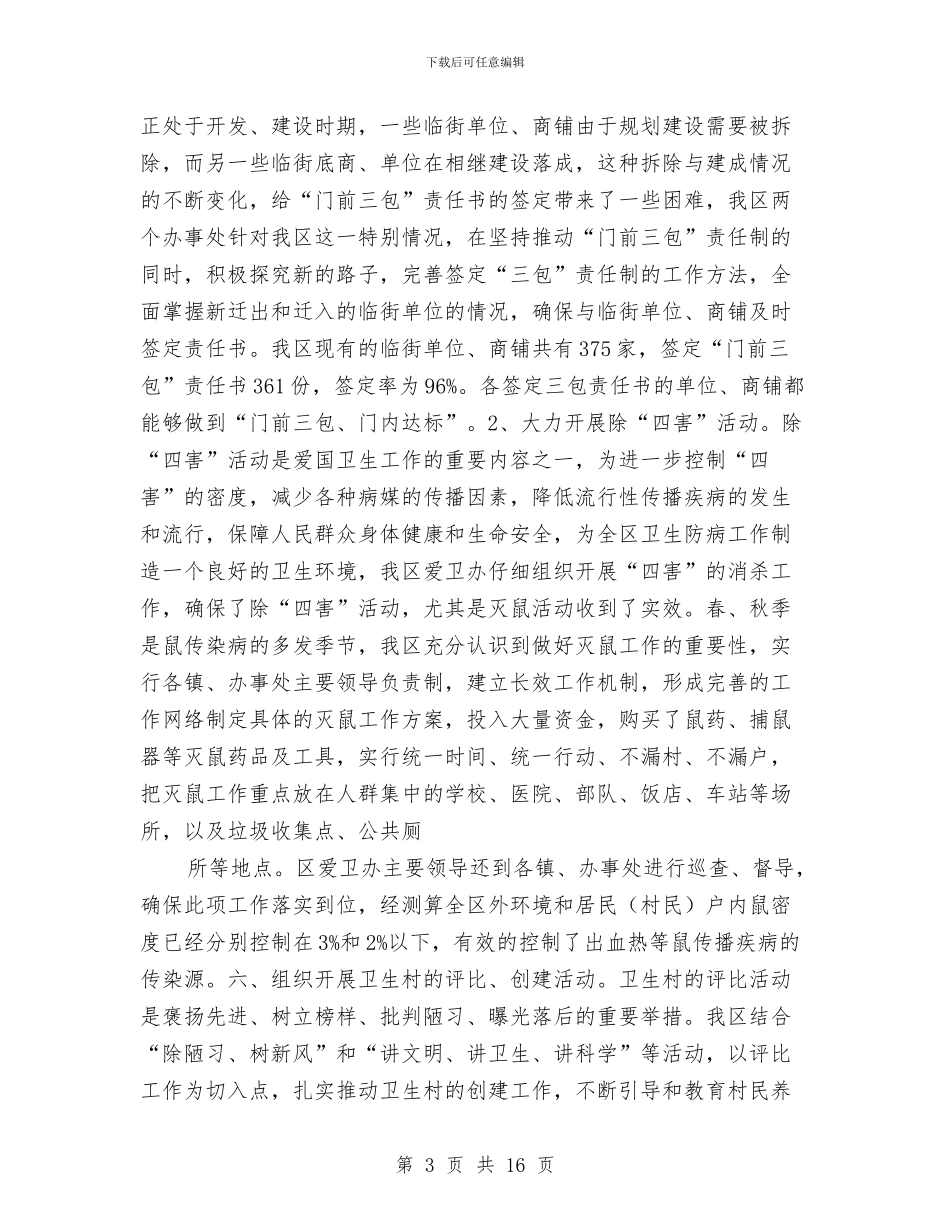 下载后可任意编辑

正处于开发、建设时期，一些临街单位、商铺由于规划建设需要被拆除，而另一些临街底商、单位在相继建设落成，这种拆除与建成情况的不断变化，给“门前三包”责任书的签定带来了一些困难，我区两个办事处针对我区这一特别情况，在坚持推动“门前三包”责任制的同时，积极探究新的路子，完善签定“三包”责任制的工作方法，全面掌握新迁出和迁入的临街单位的情况，确保与临街单位、商铺及时签定责任书。我区现有的临街单位、商铺共有375家，签定“门前三包”责任书361份，签定率为96%。各签定三包责任书的单位、商铺都能够做到“门前三包、门内达标”。2、大力开展除“四害”活动。除“四害”活动是爱国卫生工作的重要内容之一，为进一步控制“四害”的密度，减少各种病媒的传播因素，降低流行性传播疾病的发生和流行，保障人民群众身体健康和生命安全，为全区卫生防病工作制造一个良好的卫生环境，我区爱卫办仔细组织开展“四害”的消杀工作，确保了除“四害”活动，尤其是灭鼠活动收到了实效。春、秋季是鼠传染病的多发季节，我区充分认识到做好灭鼠工作的重要性，实行各镇、办事处主要领导负责制，建立长效工作机制，形成完善的工作网络制定具体的灭鼠工作方案，投入大量资金，购买了鼠药、捕鼠器等灭鼠药品及工具，实行统一时间、统一行动、不漏村、不漏户，把灭鼠工作重点放在人群集中的学校、医院、部队、饭店、车站等场所，以及垃圾收集点、公共厕

所等地点。区爱卫办主要领导还到各镇、办事处进行巡查、督导，确保此项工作落实到位，经测算全区外环境和居民（村民）户内鼠密度已经分别控制在3%和2%以下，有效的控制了出血热等鼠传播疾病的传染源。六、组织开展卫生村的评比、创建活动。卫生村的评比活动是褒扬先进、树立榜样、批判陋习、曝光落后的重要举措。我区结合“除陋习、树新风”和“讲文明、讲卫生、讲科学”等活动，以评比工作为切入点，扎实推动卫生村的创建工作，不断引导和教育村民养

第 3 页 共 16 页